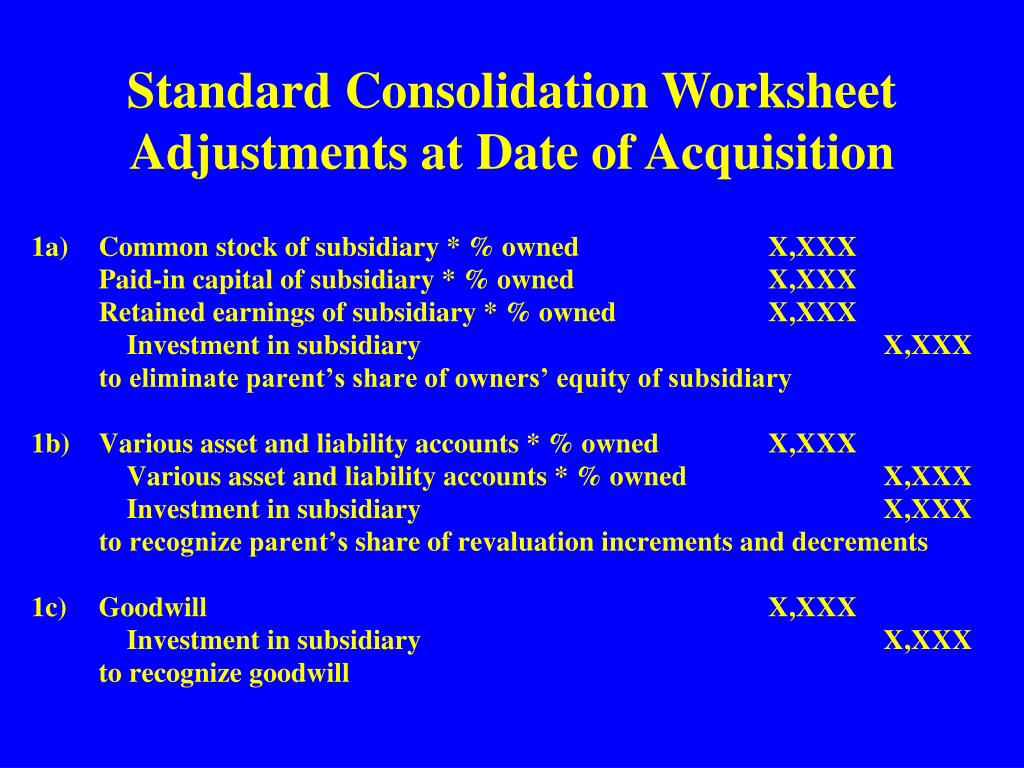 Standard Consolidation Worksheet Adjustments at Date of Acquisition

1a) Common stock of subsidiary * % owned X,XXX
Paid-in capital of subsidiary * % owned X,XXX
Retained earnings of subsidiary * % owned X,XXX
Investment in subsidiary X,XXX
to eliminate parent’s share of owners’ equity of subsidiary

1b) Various asset and liability accounts * % owned X,XXX
Various asset and liability accounts * % owned X,XXX
Investment in subsidiary X,XXX
to recognize parent’s share of revaluation increments and decrements

1c) Goodwill X,XXX
Investment in subsidiary X,XXX
to recognize goodwill